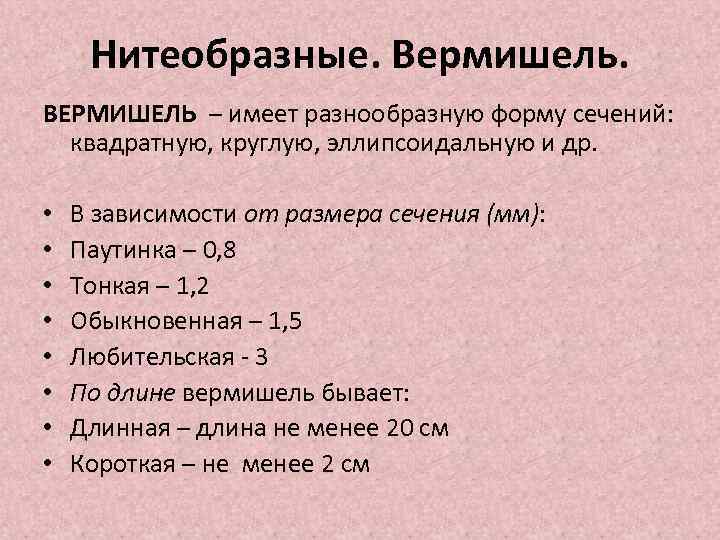 Нитеобразные. Вермишель.

ВЕРМИШЕЛЬ – имеет разнообразную форму сечений: квадратную, круглую, эллипсоидальную и др.

• В зависимости от размера сечения (мм):
• Паутинка – 0,8
• Тонкая – 1,2
• Обыкновенная – 1,5
• Любительская - 3
• По длине вермишель бывает:
• Длинная – длина не менее 20 см
• Короткая – не менее 2 см